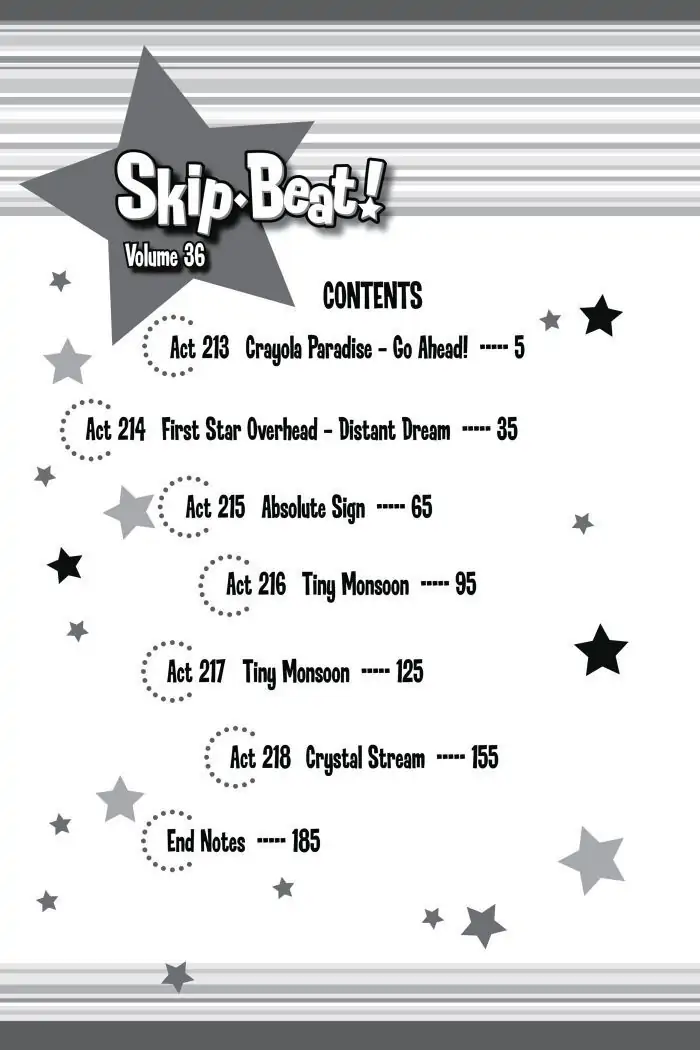 Skip·Beat!
Volume 36

CONTENTS

Act 213 Crayola Paradise - Go Ahead! ----- 5

Act 214 First Star Overhead - Distant Dream ----- 35

Act 215 Absolute Sign ----- 65

Act 216 Tiny Monsoon ----- 95

Act 217 Tiny Monsoon ----- 125

Act 218 Crystal Stream ----- 155

End Notes ----- 185